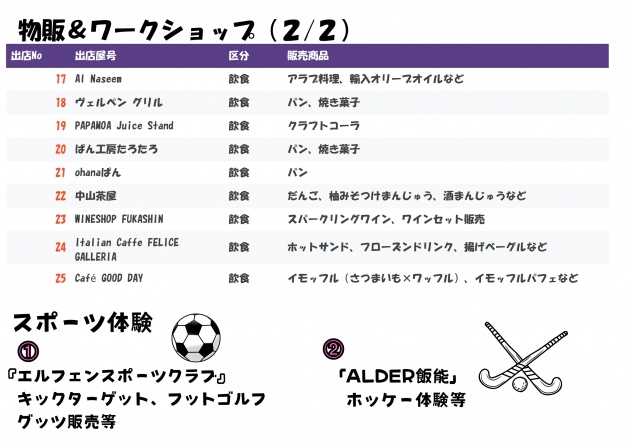 物販＆ワークショップ（2/2）

| 出店No | 出店屋号 | 区分 | 販売商品 |
|---|---|---|---|
| 17 | Al Naseem | 飲食 | アラブ料理、輸入オリーブオイルなど |
| 18 | ヴェルペン グリル | 飲食 | パン、焼き菓子 |
| 19 | PAPAMOA Juice Stand | 飲食 | クラフトコーラ |
| 20 | ぱん工房たろたろ | 飲食 | パン、焼き菓子 |
| 21 | ohanaぱん | 飲食 | パン |
| 22 | 中山茶屋 | 飲食 | だんご、柚みそつけまんじゅう、酒まんじゅうなど |
| 23 | WINESHOP FUKASHIN | 飲食 | スパークリングワイン、ワインセット販売 |
| 24 | Italian Caffe FELICE GALLERIA | 飲食 | ホットサンド、フローズンドリンク、揚げベーグルなど |
| 25 | Café GOOD DAY | 飲食 | イモッフル（さつまいも×ワッフル）、イモッフルパフェなど |

スポーツ体験

①

『エルフェンスポーツクラブ』
キックターゲット、フットゴルフ
グッツ販売等

②

「ALDER飯能」
ホッケー体験等